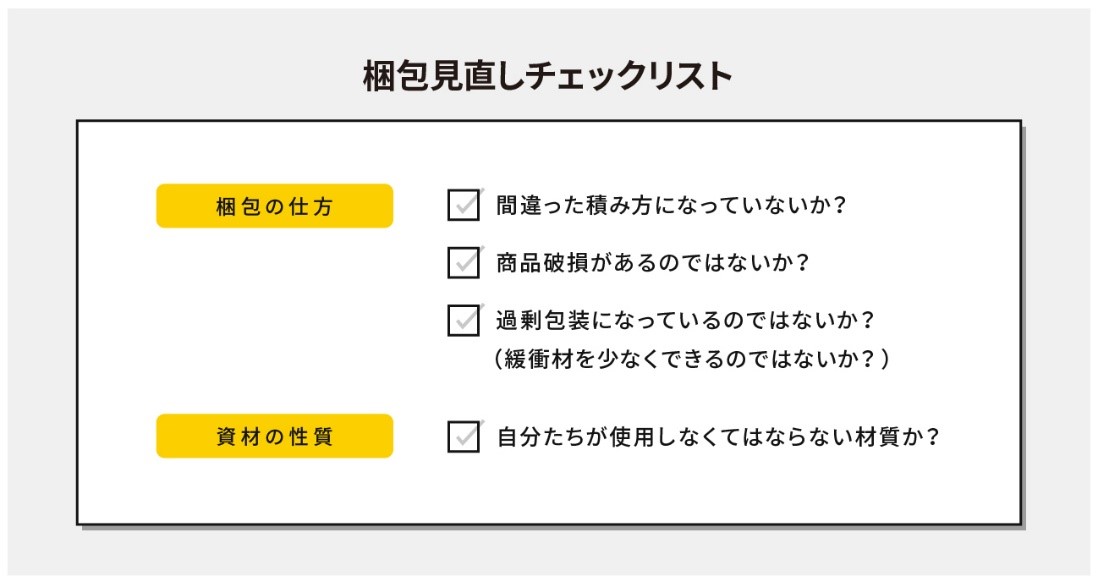 梱包見直しチェックリスト

梱包の仕方

間違った積み方になっていないか?

商品破損があるのではないか?

過剰包装になっているのではないか?
(緩衝材を少なくできるのではないか?)

資材の性質

自分たちが使用しなくてはならない材質か?